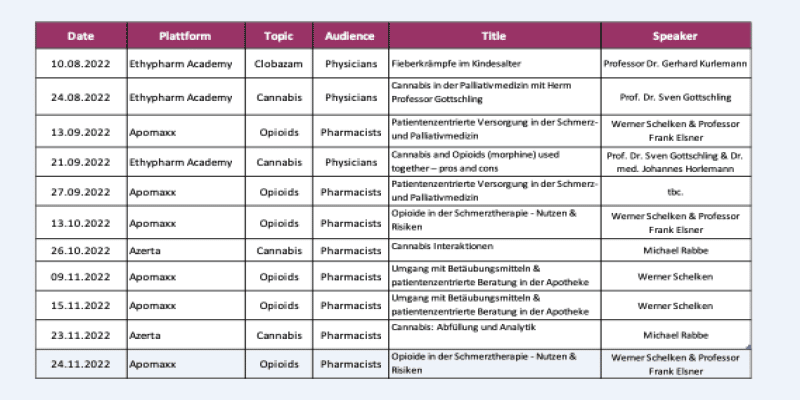 | Date | Plattform | Topic | Audience | Title | Speaker |
|---|---|---|---|---|---|
| 10.08.2022 | Ethypharm Academy | Clobazam | Physicians | Fieberkrämpfe im Kindesalter | Professor Dr. Gerhard Kurlemann |
| 24.08.2022 | Ethypharm Academy | Cannabis | Physicians | Cannabis in der Palliativmedizin mit Herrn Professor Gottschling | Prof. Dr. Sven Gottschling |
| 13.09.2022 | Apomaxx | Opioids | Pharmacists | Patientenzentrierte Versorgung in der Schmerz- und Palliativmedizin | Werner Schelken & Professor Frank Elsner |
| 21.09.2022 | Ethypharm Academy | Cannabis | Physicians | Cannabis and Opioids (morphine) used together – pros and cons | Prof. Dr. Sven Gottschling & Dr. med. Johannes Horlemann |
| 27.09.2022 | Apomaxx | Opioids | Pharmacists | Patientenzentrierte Versorgung in der Schmerz- und Palliativmedizin | tbc. |
| 13.10.2022 | Apomaxx | Opioids | Pharmacists | Opioide in der Schmerztherapie - Nutzen & Risiken | Werner Schelken & Professor Frank Elsner |
| 26.10.2022 | Azerta | Cannabis | Pharmacists | Cannabis Interaktionen | Michael Rabbe |
| 09.11.2022 | Apomaxx | Opioids | Pharmacists | Umgang mit Betäubungsmitteln & patientenzentrierte Beratung in der Apotheke | Werner Schelken |
| 15.11.2022 | Apomaxx | Opioids | Pharmacists | Umgang mit Betäubungsmitteln & patientenzentrierte Beratung in der Apotheke | Werner Schelken |
| 23.11.2022 | Azerta | Cannabis | Pharmacists | Cannabis: Abfüllung und Analytik | Michael Rabbe |
| 24.11.2022 | Apomaxx | Opioids | Pharmacists | Opioide in der Schmerztherapie - Nutzen & Risiken | Werner Schelken & Professor Frank Elsner |